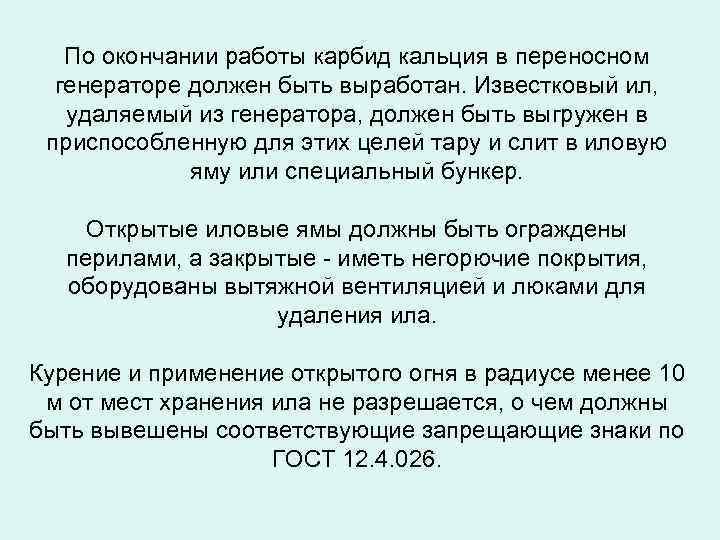 По окончании работы карбид кальция в переносном генераторе должен быть выработан. Известковый ил, удаляемый из генератора, должен быть выгружен в приспособленную для этих целей тару и слит в иловую яму или специальный бункер.

Открытые иловые ямы должны быть ограждены перилами, а закрытые - иметь негорючие покрытия, оборудованы вытяжной вентиляцией и люками для удаления ила.

Курение и применение открытого огня в радиусе менее 10 м от мест хранения ила не разрешается, о чем должны быть вывешены соответствующие запрещающие знаки по ГОСТ 12.4.026.